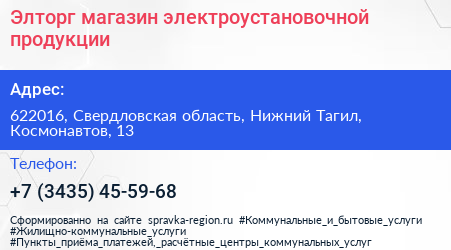 Элторг магазин электроустановочной продукции

Адрес:

622016, Свердловская область, Нижний Тагил, Космонавтов, 13

Телефон:

+7 (3435) 45-59-68

Сформированно на сайте spravka-region.ru #Коммунальные_и_бытовые_услуги #Жилищно-коммунальные_услуги #Пункты_приёма_платежей,_расчётные_центры_коммунальных_услуг